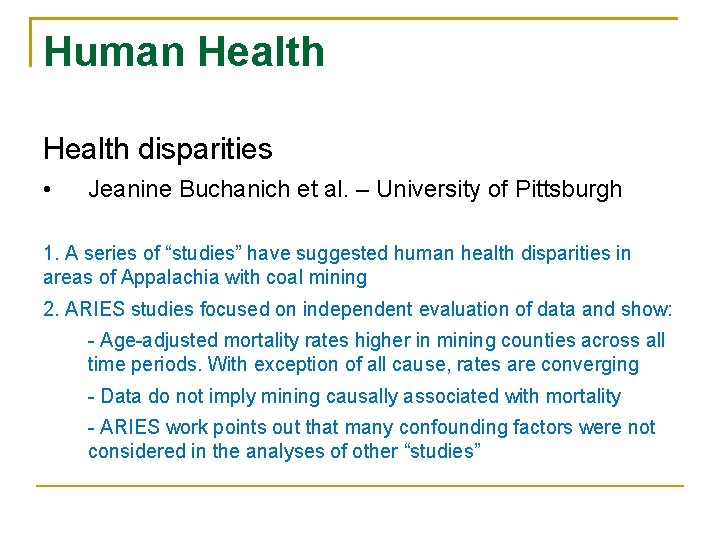 Human Health

Health disparities

• Jeanine Buchanich et al. – University of Pittsburgh

1. A series of “studies” have suggested human health disparities in areas of Appalachia with coal mining

2. ARIES studies focused on independent evaluation of data and show:

- Age-adjusted mortality rates higher in mining counties across all time periods. With exception of all cause, rates are converging

- Data do not imply mining causally associated with mortality

- ARIES work points out that many confounding factors were not considered in the analyses of other “studies”